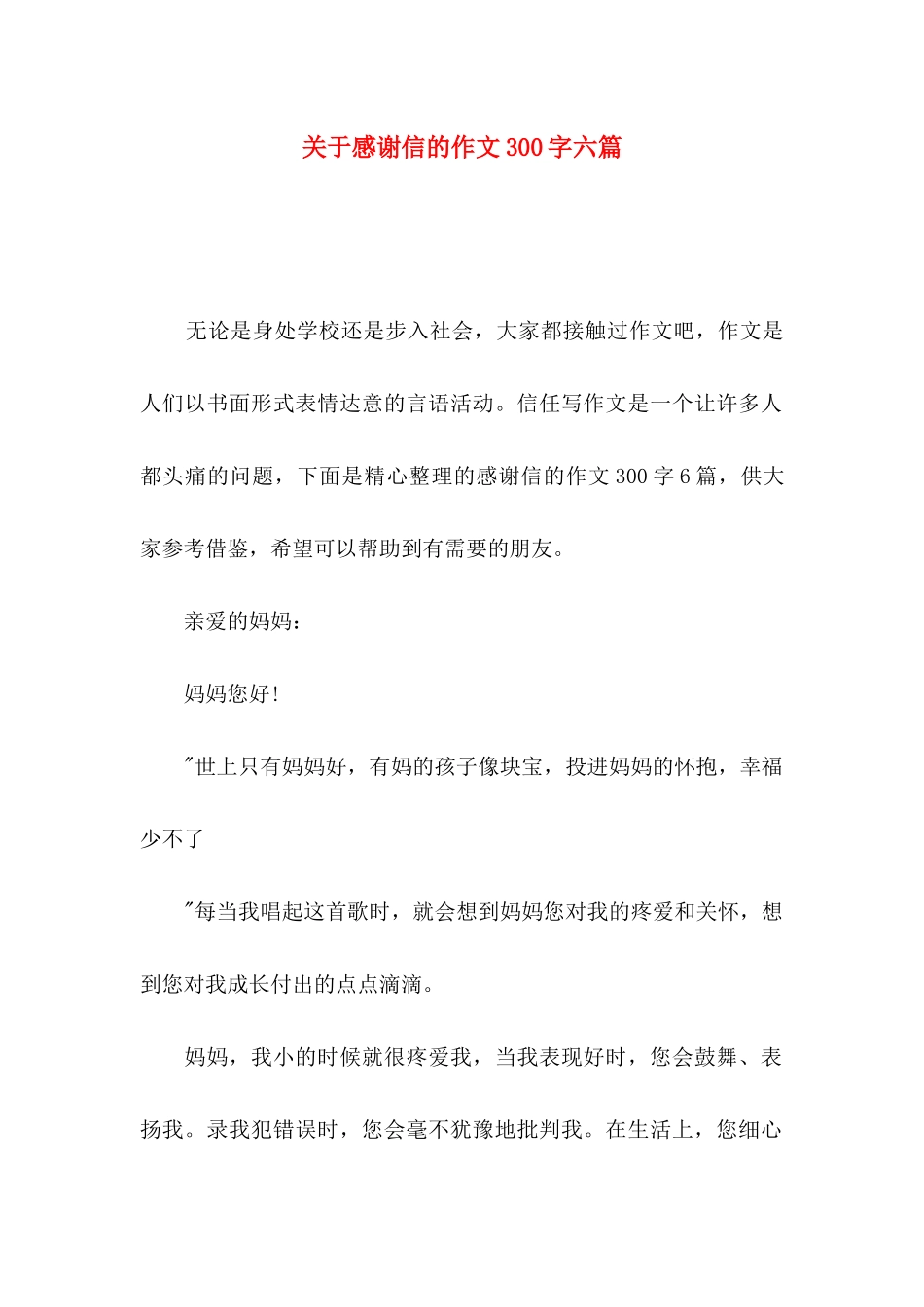 关于感谢信的作文300字六篇

无论是身处学校还是步入社会，大家都接触过作文吧，作文是人们以书面形式表情达意的言语活动。信任写作文是一个让许多人都头痛的问题，下面是精心整理的感谢信的作文300字6篇，供大家参考借鉴，希望可以帮助到有需要的朋友。

亲爱的妈妈：

妈妈您好!

"世上只有妈妈好，有妈的孩子像块宝，投进妈妈的怀抱，幸福少不了

"每当我唱起这首歌时，就会想到妈妈您对我的疼爱和关怀，想到您对我成长付出的点点滴滴。

妈妈，我小的时候就很疼爱我，当我表现好时，您会鼓舞、表扬我。录我犯错误时，您会毫不犹豫地批判我。在生活上，您细心